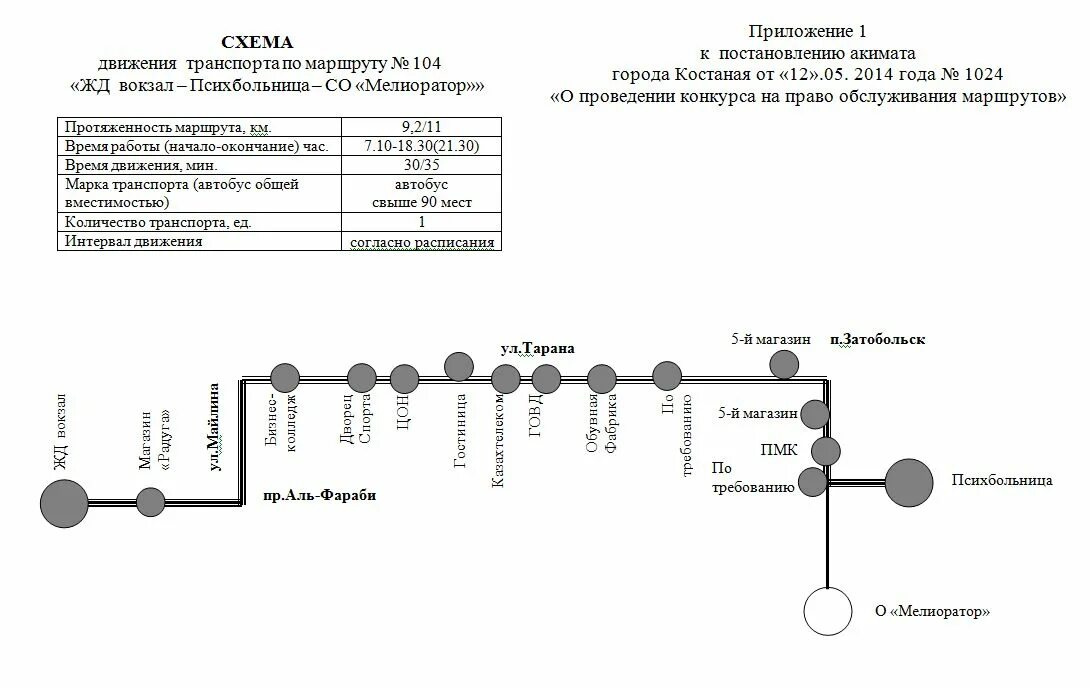 СХЕМА
движения транспорта по маршруту № 104
«ЖД вокзал – Психбольница – СО «Мелиоратор»»

Приложение 1
к постановлению акимата
города Костаная от «12».05. 2014 года № 1024
«О проведении конкурса на право обслуживания маршрутов»

| Протяженность маршрута, км. | 9,2/11 |
|---|---|
| Время работы (начало-окончание) час. | 7.10-18.30(21.30) |
| Время движения, мин. | 30/35 |
| Марка транспорта (автобус общей вместимостью) | автобус свыше 90 мест |
| Количество транспорта, ед. | 1 |
| Интервал движения | согласно расписания |

ЖД вокзал
Магазин «Радуга»
ул.Майлина
пр.Аль-Фараби
Бизнес-колледж
Дворец Спорта
ЦОН
Гостиница
ул.Тарана
Казахтелеком
ГОВД
Обувная Фабрика
По требованию
5-й магазин
п.Затобольск
5-й магазин
ПМК
По требованию
Психбольница
О «Мелиоратор»